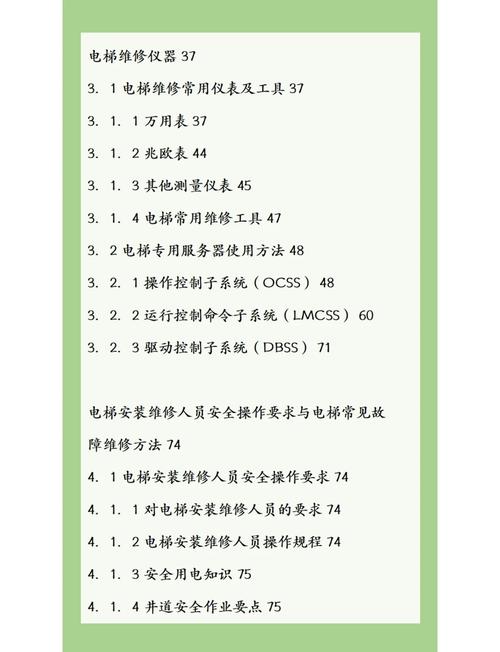 电梯维修仪器 37

3. 1 电梯维修常用仪表及工具 37

3. 1. 1 万用表 37

3. 1. 2 兆欧表 44

3. 1. 3 其他测量仪表 45

3. 1. 4 电梯常用维修工具 47

3. 2 电梯专用服务器使用方法 48

3. 2. 1 操作控制子系统（OCSS） 48

3. 2. 2 运行控制命令子系统（LMCSS） 60

3. 2. 3 驱动控制子系统（DBSS） 71

电梯安装维修人员安全操作要求与电梯常见故障维修方法 74

4. 1 电梯安装维修人员安全操作要求 74

4. 1. 1 对电梯安装维修人员的要求 74

4. 1. 2 电梯安装维修人员操作规程 74

4. 1. 3 安全用电知识 75

4. 1. 4 井道安全作业要点 75